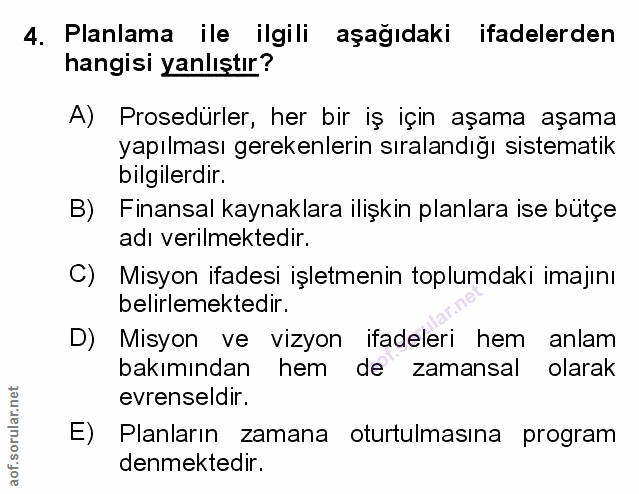 4. Planlama ile ilgili aşağıdaki ifadelerden hangisi yanlıştır?

A) Prosedürler, her bir iş için aşama aşama yapılması gerekenlerin sıralandığı sistematik bilgilerdir.

B) Finansal kaynaklara ilişkin planlara ise bütçe adı verilmektedir.

C) Misyon ifadesi işletmenin toplumdaki imajını belirlemektedir.

D) Misyon ve vizyon ifadeleri hem anlam bakımından hem de zamansal olarak evrenseldir.

E) Planların zamana oturtulmasına program denmektedir.

aof.sorular.net

aof.sorular.net